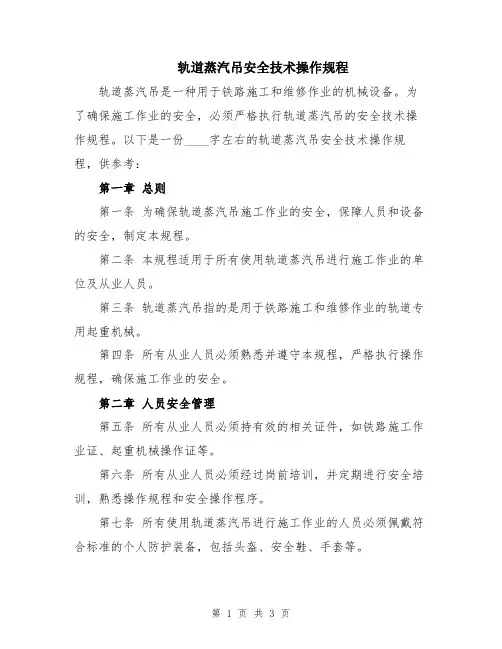 轨道蒸汽吊安全技术操作规程

轨道蒸汽吊是一种用于铁路施工和维修作业的机械设备。为了确保施工作业的安全，必须严格执行轨道蒸汽吊的安全技术操作规程。以下是一份____字左右的轨道蒸汽吊安全技术操作规程，供参考：

第一章 总则

第一条 为确保轨道蒸汽吊施工作业的安全，保障人员和设备的安全，制定本规程。

第二条 本规程适用于所有使用轨道蒸汽吊进行施工作业的单位及从业人员。

第三条 轨道蒸汽吊指的是用于铁路施工和维修作业的轨道专用起重机械。

第四条 所有从业人员必须熟悉并遵守本规程，严格执行操作规程，确保施工作业的安全。

第二章 人员安全管理

第五条 所有从业人员必须持有效的相关证件，如铁路施工作业证、起重机械操作证等。

第六条 所有从业人员必须经过岗前培训，并定期进行安全培训，熟悉操作规程和安全操作程序。

第七条 所有使用轨道蒸汽吊进行施工作业的人员必须佩戴符合标准的个人防护装备，包括头盔、安全鞋、手套等。

第 1 页 共 3 页